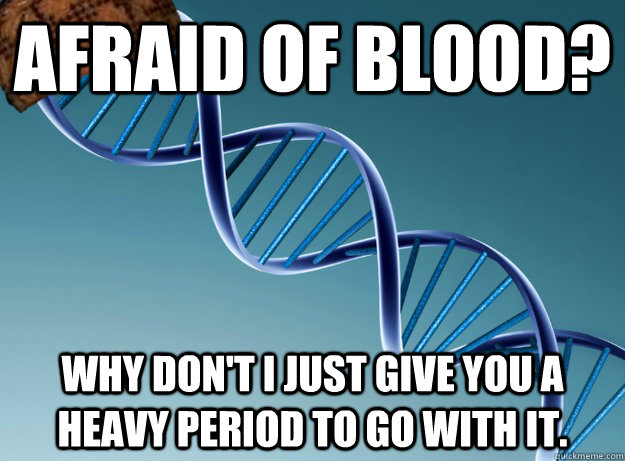 AFRAID OF BLOOD?

WHY DON'T I JUST GIVE YOU A HEAVY PERIOD TO GO WITH IT.

quickmeme.com